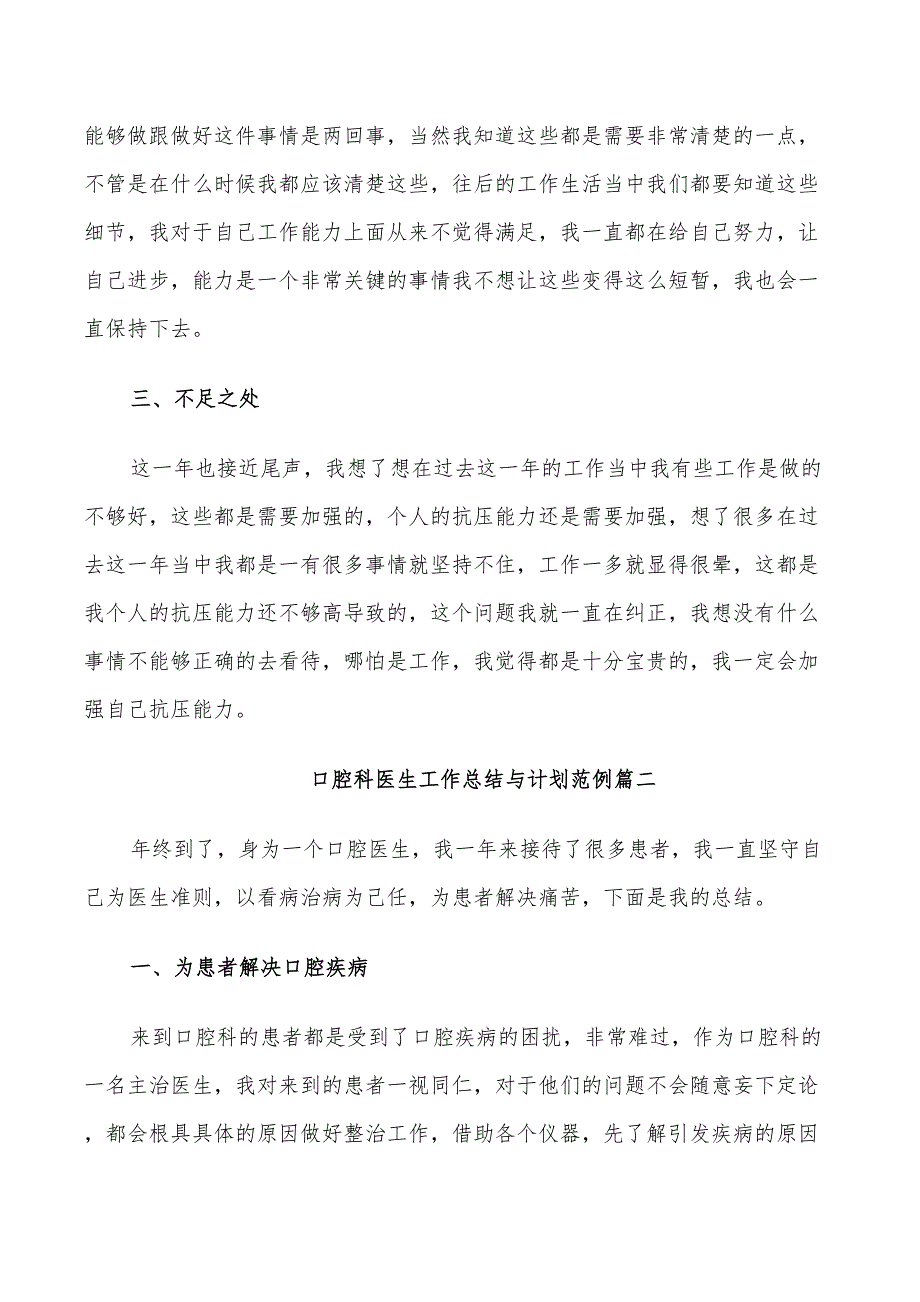 能够做跟做好这件事情是两回事，当然我知道这些都是需要非常清楚的一点，不管是在什么时候我都应该清楚这些，往后的工作生活当中我们都要知道这些细节，我对于自己工作能力上面从来不觉得满足，我一直都在给自己努力，让自己进步，能力是一个非常关键的事情我不想让这些变得这么短暂，我也会一直保持下去。

三、不足之处

这一年也接近尾声，我想了想在过去这一年的工作当中我有些工作是做的不够好，这些都是需要加强的，个人的抗压能力还是需要加强，想了很多在过去这一年当中我都是一有很多事情就坚持不住，工作一多就显得很晕，这都是我个人的抗压能力还不够高导致的，这个问题我就一直在纠正，我想没有什么事情不能够正确的去看待，哪怕是工作，我觉得都是十分宝贵的，我一定会加强自己抗压能力。

口腔科医生工作总结与计划范例篇二

年终到了，身为一个口腔医生，我一年来接待了很多患者，我一直坚守自己为医生准则，以看病治病为己任，为患者解决痛苦，下面是我的总结。

一、为患者解决口腔疾病

来到口腔科的患者都是受到了口腔疾病的困扰，非常难过，作为口腔科的一名主治医生，我对来到的患者一视同仁，对于他们的问题不会随意妄下定论，都会根具具体的原因做好整治工作，借助各个仪器，先了解引发疾病的原因